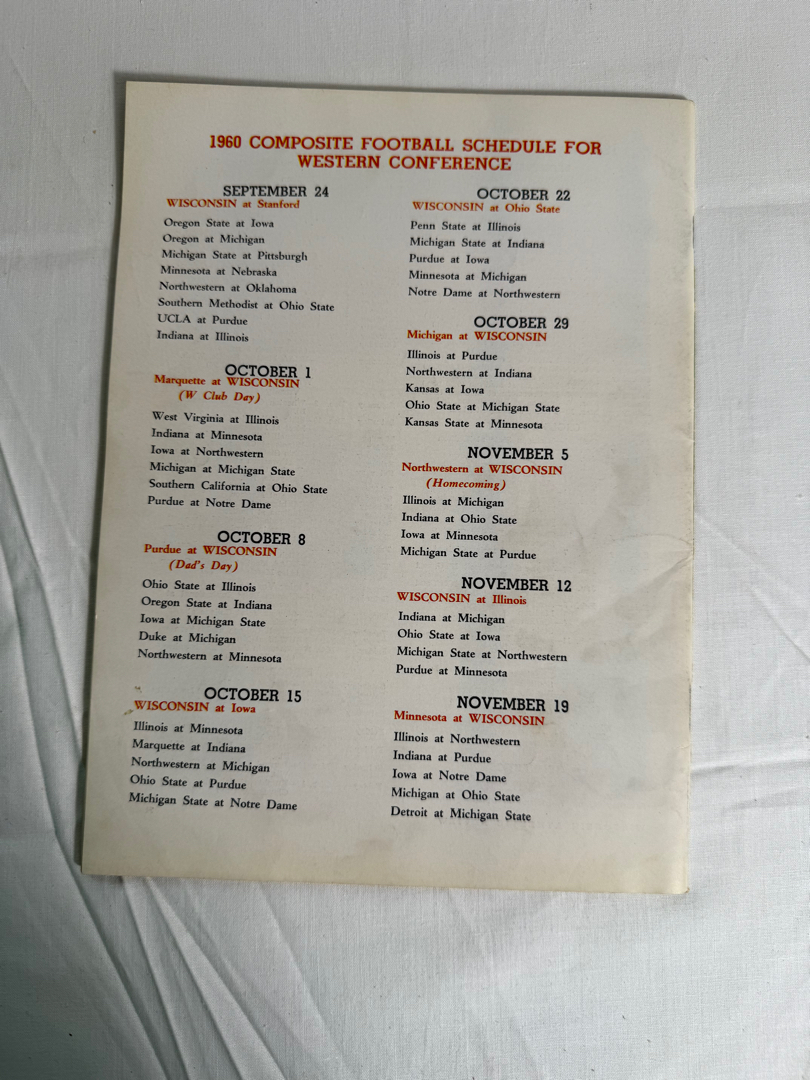 1960 COMPOSITE FOOTBALL SCHEDULE FOR WESTERN CONFERENCE

SEPTEMBER 24
WISCONSIN at Stanford
Oregon State at Iowa
Oregon at Michigan
Michigan State at Pittsburgh
Minnesota at Nebraska
Northwestern at Oklahoma
Southern Methodist at Ohio State
UCLA at Purdue
Indiana at Illinois

OCTOBER 1
Marquette at WISCONSIN
(W Club Day)
West Virginia at Illinois
Indiana at Minnesota
Iowa at Northwestern
Michigan at Michigan State
Southern California at Ohio State
Purdue at Notre Dame

OCTOBER 8
Purdue at WISCONSIN
(Dad's Day)
Ohio State at Illinois
Oregon State at Indiana
Iowa at Michigan State
Duke at Michigan
Northwestern at Minnesota

OCTOBER 15
WISCONSIN at Iowa
Illinois at Minnesota
Marquette at Indiana
Northwestern at Michigan
Ohio State at Purdue
Michigan State at Notre Dame

OCTOBER 22
WISCONSIN at Ohio State
Penn State at Illinois
Michigan State at Indiana
Purdue at Iowa
Minnesota at Michigan
Notre Dame at Northwestern

OCTOBER 29
Michigan at WISCONSIN
Illinois at Purdue
Northwestern at Indiana
Kansas at Iowa
Ohio State at Michigan State
Kansas State at Minnesota

NOVEMBER 5
Northwestern at WISCONSIN
(Homecoming)
Illinois at Michigan
Indiana at Ohio State
Iowa at Minnesota
Michigan State at Purdue

NOVEMBER 12
WISCONSIN at Illinois
Indiana at Michigan
Ohio State at Iowa
Michigan State at Northwestern
Purdue at Minnesota

NOVEMBER 19
Minnesota at WISCONSIN
Illinois at Northwestern
Indiana at Purdue
Iowa at Notre Dame
Michigan at Ohio State
Detroit at Michigan State